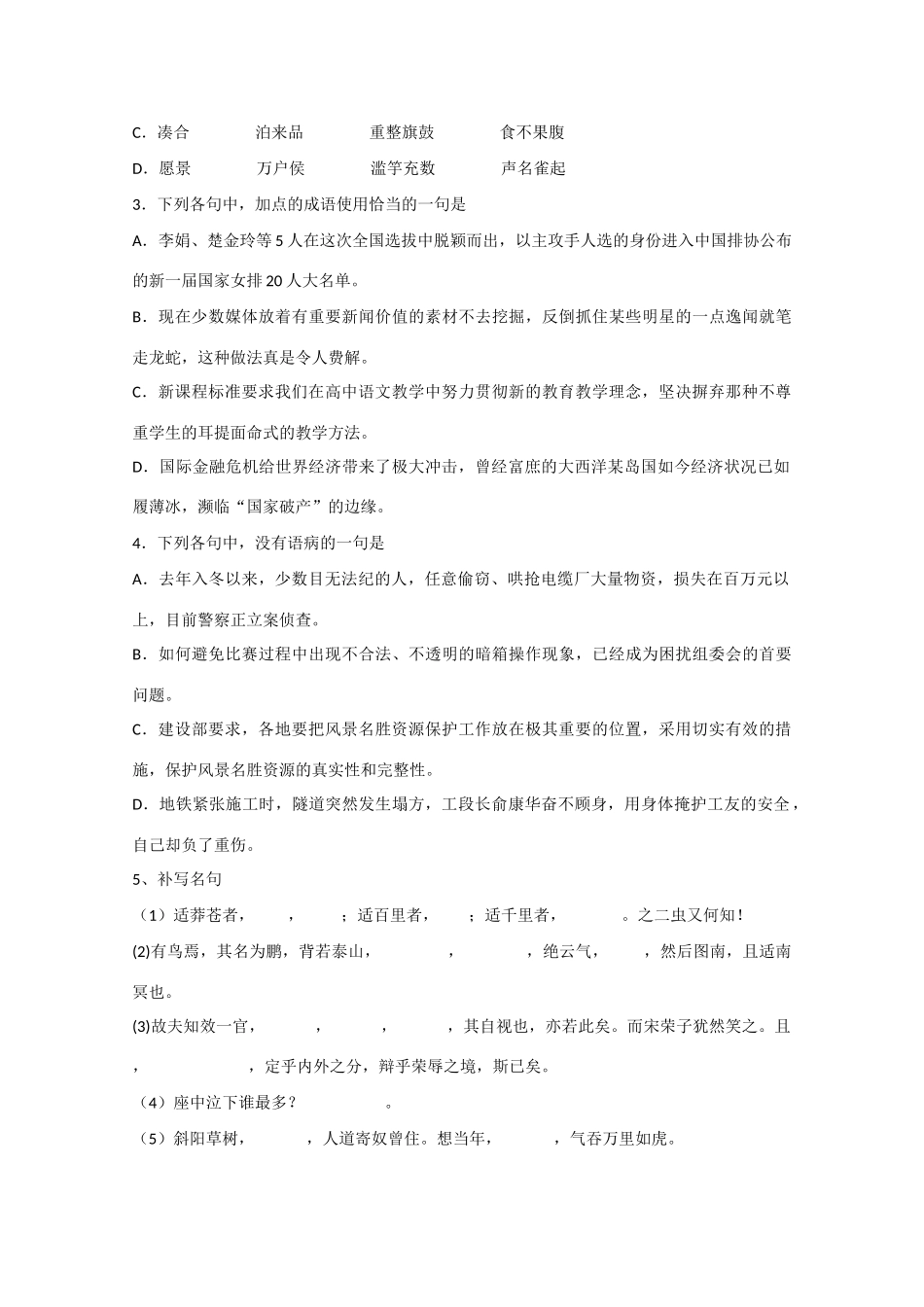 C．凑合　　泊来品　　重整旗鼓　　食不果腹

D．愿景　　万户侯　　滥竽充数　　声名雀起

3．下列各句中，加点的成语使用恰当的一句是

A．李娟、楚金玲等5人在这次全国选拔中脱颖而出，以主攻手人选的身份进入中国排协公布的新一届国家女排20人大名单。

B．现在少数媒体放着有重要新闻价值的素材不去挖掘，反倒抓住某些明星的一点逸闻就笔走龙蛇，这种做法真是令人费解。

C．新课程标准要求我们在高中语文教学中努力贯彻新的教育教学理念，坚决摒弃那种不尊重学生的耳提面命式的教学方法。

D．国际金融危机给世界经济带来了极大冲击，曾经富庶的大西洋某岛国如今经济状况已如履薄冰，濒临“国家破产”的边缘。

4．下列各句中，没有语病的一句是

A．去年入冬以来，少数目无法纪的人，任意偷窃、哄抢电缆厂大量物资，损失在百万元以上，目前警察正立案侦查。

B．如何避免比赛过程中出现不合法、不透明的暗箱操作现象，已经成为困扰组委会的首要问题。

C．建设部要求，各地要把风景名胜资源保护工作放在极其重要的位置，采用切实有效的措施，保护风景名胜资源的真实性和完整性。

D．地铁紧张施工时，隧道突然发生塌方，工段长俞康华奋不顾身，用身体掩护工友的安全，自己却负了重伤。

5、补写名句

（1）适莽苍者，　　，　　；适百里者，　　；适千里者，　　。之二虫又何知！

(2)有鸟焉，其名为鹏，背若泰山，　　，　　，绝云气，　　，然后图南，且适南冥也。

(3)故夫知效一官，　　，　　，　　，其自视也，亦若此矣。而宋荣子犹然笑之。且　　，　　，定乎内外之分，辩乎荣辱之境，斯已矣。

（4）座中泣下谁最多？　　。

（5）斜阳草树，　　，人道寄奴曾住。想当年，　　，气吞万里如虎。